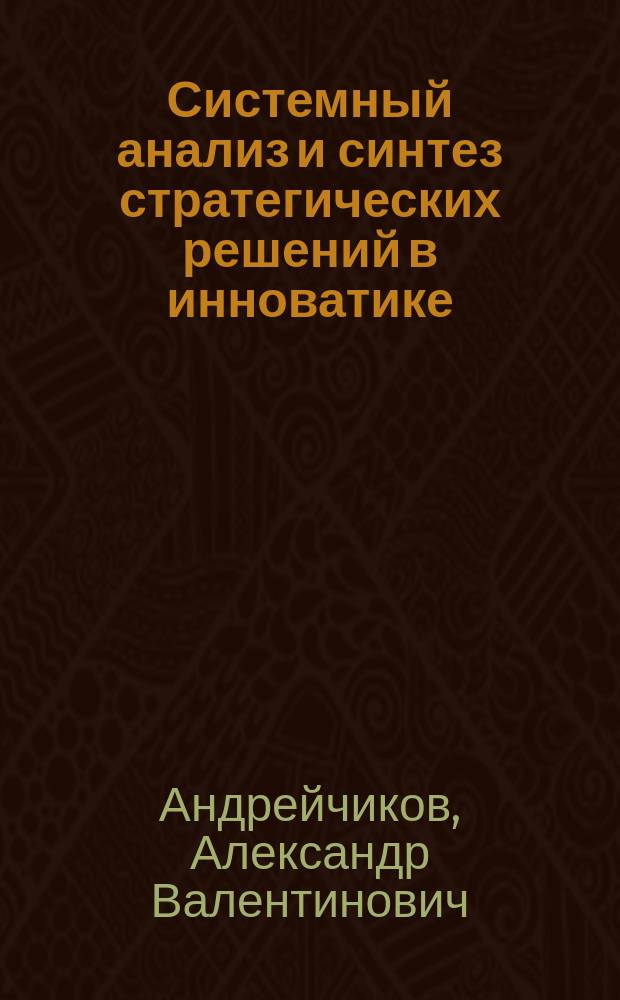 Системный анализ и синтез стратегических решений в инноватике

Андрейчиков, Александр Валентинович